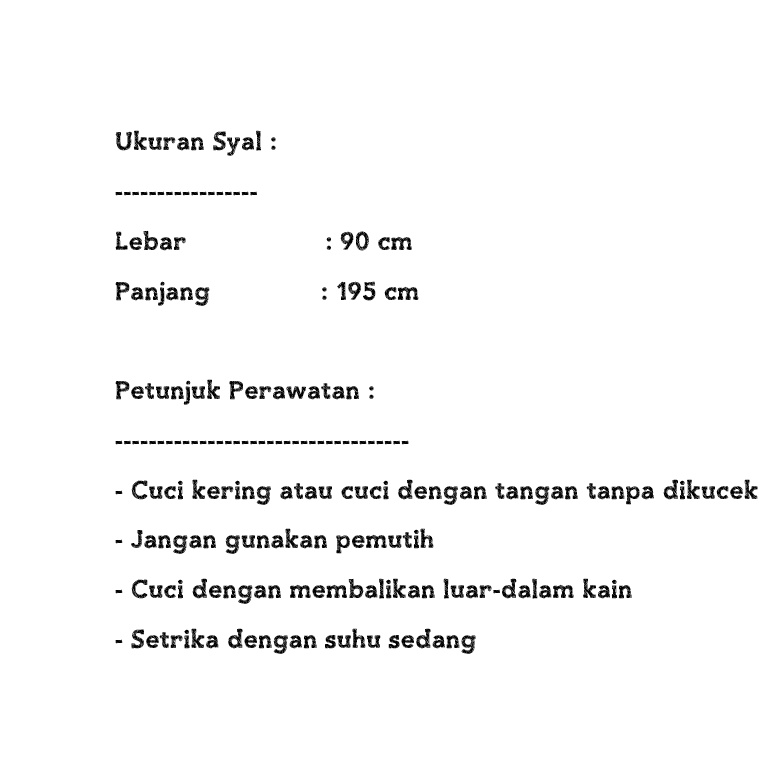 Ukuran Syal :

-----------------

Lebar : 90 cm

Panjang : 195 cm

Petunjuk Perawatan :

-----------------------------------

- Cuci kering atau cuci dengan tangan tanpa dikucek

- Jangan gunakan pemutih

- Cuci dengan membalikan luar-dalam kain

- Setrika dengan suhu sedang